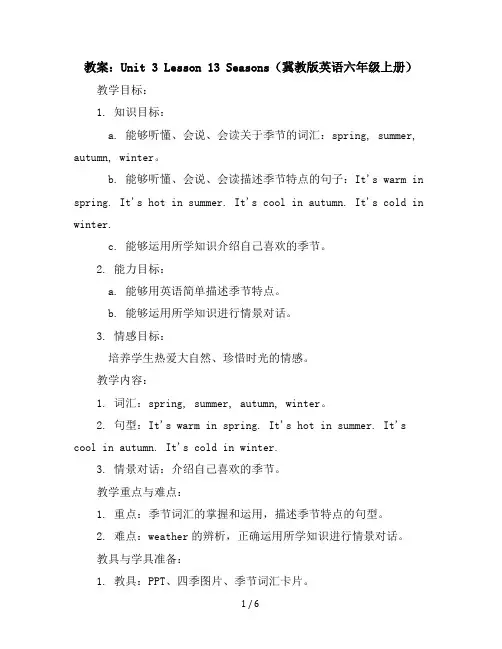 教案：Unit 3 Lesson 13 Seasons（冀教版英语六年级上册）

教学目标：

1. 知识目标：

a. 能够听懂、会说、会读关于季节的词汇：spring, summer, autumn, winter。

b. 能够听懂、会说、会读描述季节特点的句子：It's warm in spring. It's hot in summer. It's cool in autumn. It's cold in winter.

c. 能够运用所学知识介绍自己喜欢的季节。

2. 能力目标：

a. 能够用英语简单描述季节特点。

b. 能够运用所学知识进行情景对话。

3. 情感目标：

培养学生热爱大自然、珍惜时光的情感。

教学内容：

1. 词汇：spring, summer, autumn, winter。

2. 句型：It's warm in spring. It's hot in summer. It's cool in autumn. It's cold in winter.

3. 情景对话：介绍自己喜欢的季节。

教学重点与难点：

1. 重点：季节词汇的掌握和运用，描述季节特点的句型。

2. 难点：weather 的辨析，正确运用所学知识进行情景对话。

教具与学具准备：

1. 教具：PPT、四季图片、季节词汇卡片。

1 / 6